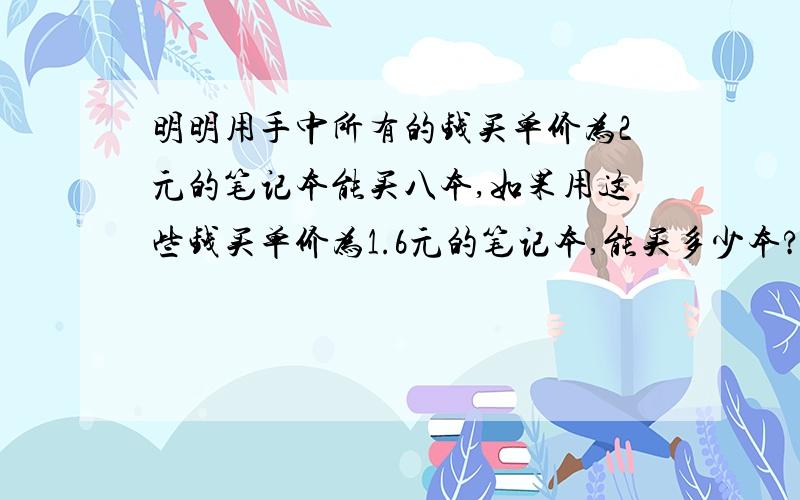 明明用手中所有的钱买单价为2元的笔记本能买八本,如果用这些钱买单价为1.6元的笔记本,能买多少本?